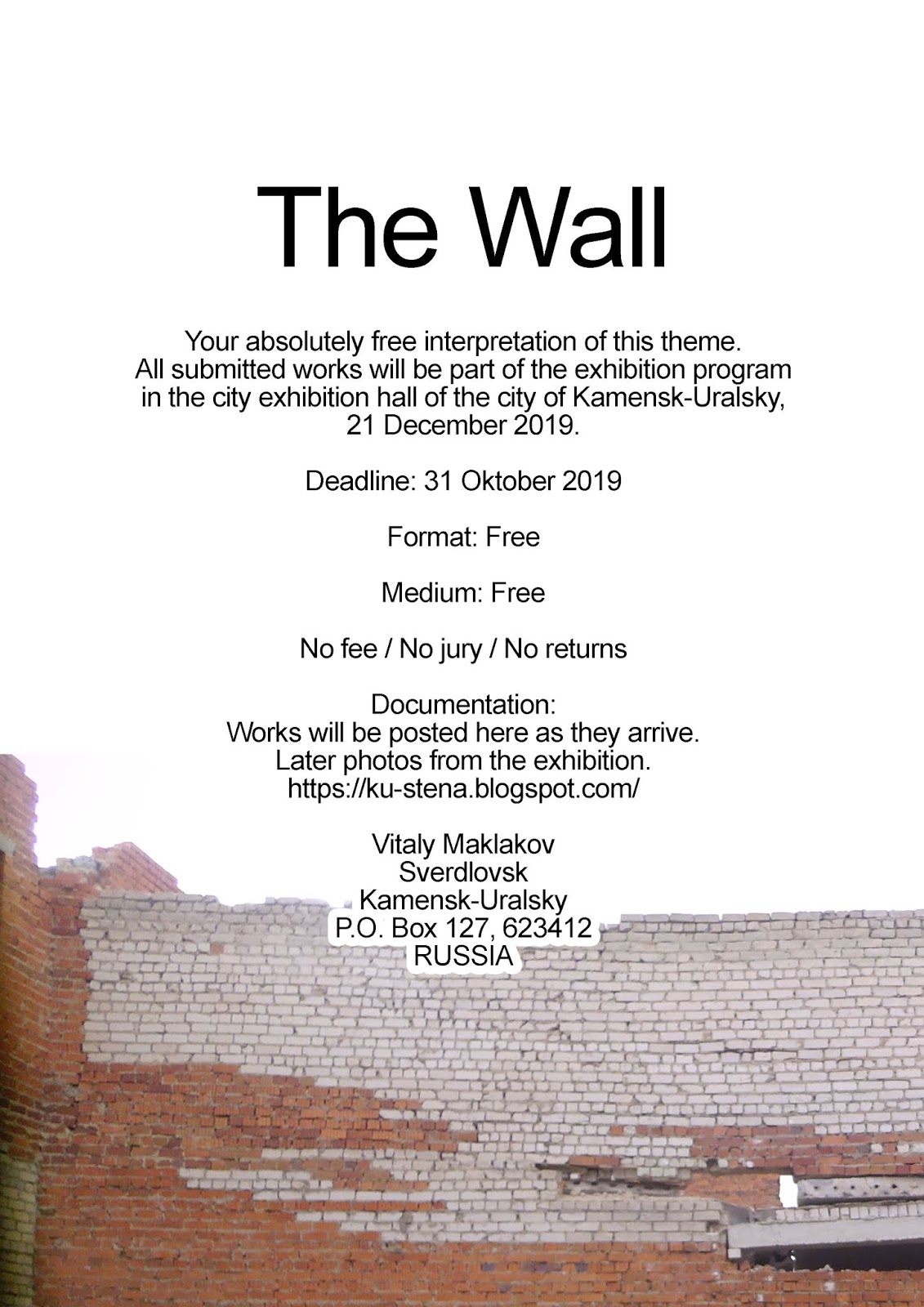 The Wall

Your absolutely free interpretation of this theme. All submitted works will be part of the exhibition program in the city exhibition hall of the city of Kamensk-Uralsky, 21 December 2019.

Deadline: 31 Oktober 2019

Format: Free

Medium: Free

No fee / No jury / No returns

Documentation:
Works will be posted here as they arrive.
Later photos from the exhibition.
https://ku-stena.blogspot.com/

Vitaly Maklakov
Sverdlovsk
Kamensk-Uralsky
P.O. Box 127, 623412
RUSSIA